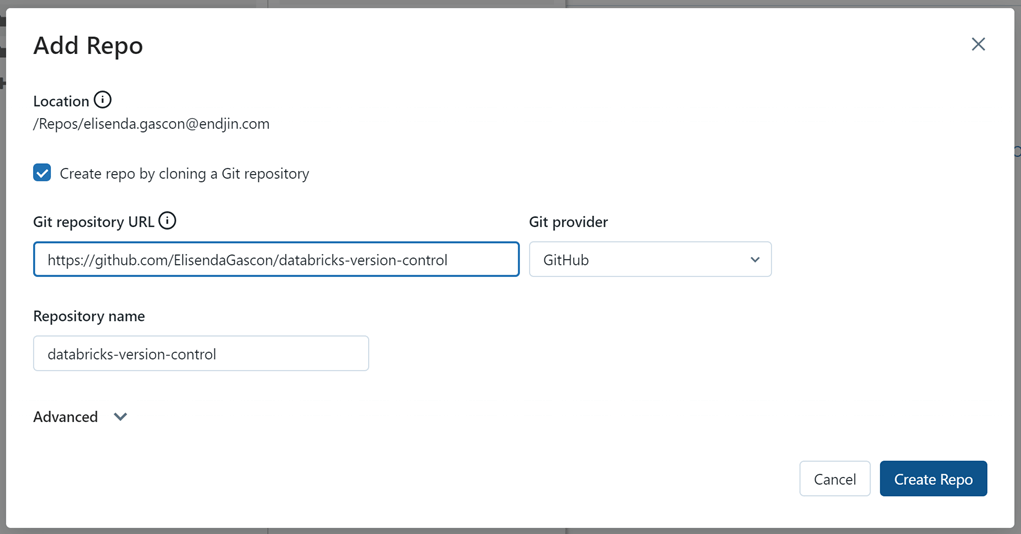 Add Repo

Location
/Repos/elisenda.gascon@endjin.com

Create repo by cloning a Git repository

Git repository URL
https://github.com/ElisendaGascon/databricks-version-control

Git provider
GitHub

Repository name
databricks-version-control

Advanced

Cancel
Create Repo